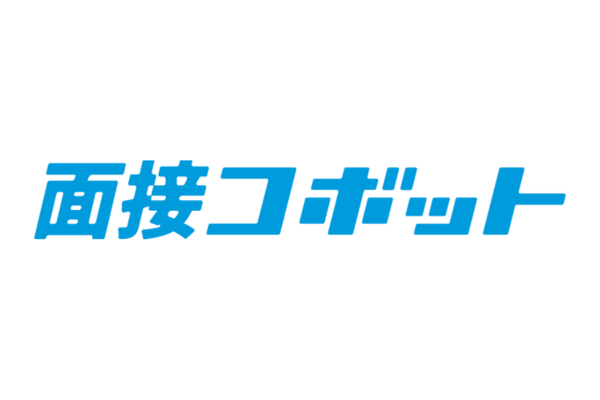 面接コボット